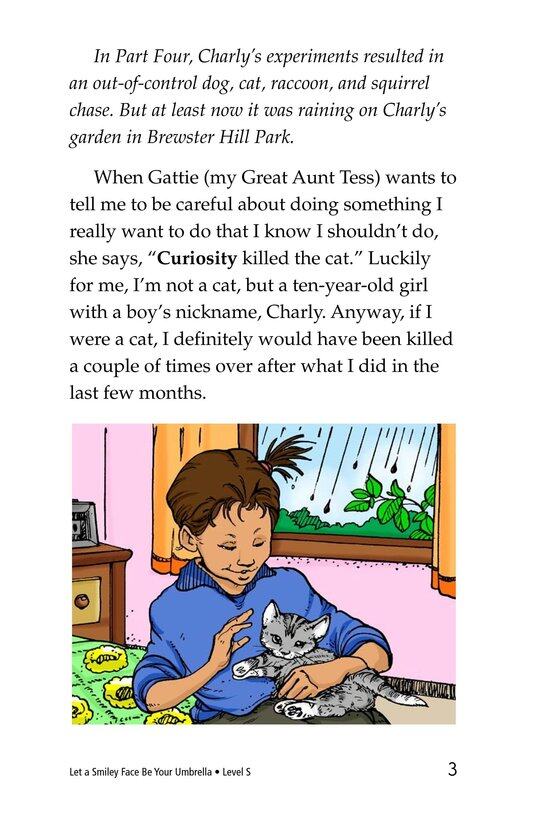 In Part Four, Charly's experiments resulted in an out-of-control dog, cat, raccoon, and squirrel chase. But at least now it was raining on Charly's garden in Brewster Hill Park.

When Gattie (my Great Aunt Tess) wants to tell me to be careful about doing something I really want to do that I know I shouldn't do, she says, "Curiosity killed the cat." Luckily for me, I'm not a cat, but a ten-year-old girl with a boy's nickname, Charly. Anyway, if I were a cat, I definitely would have been killed a couple of times over after what I did in the last few months.

Let a Smiley Face Be Your Umbrella • Level S

3